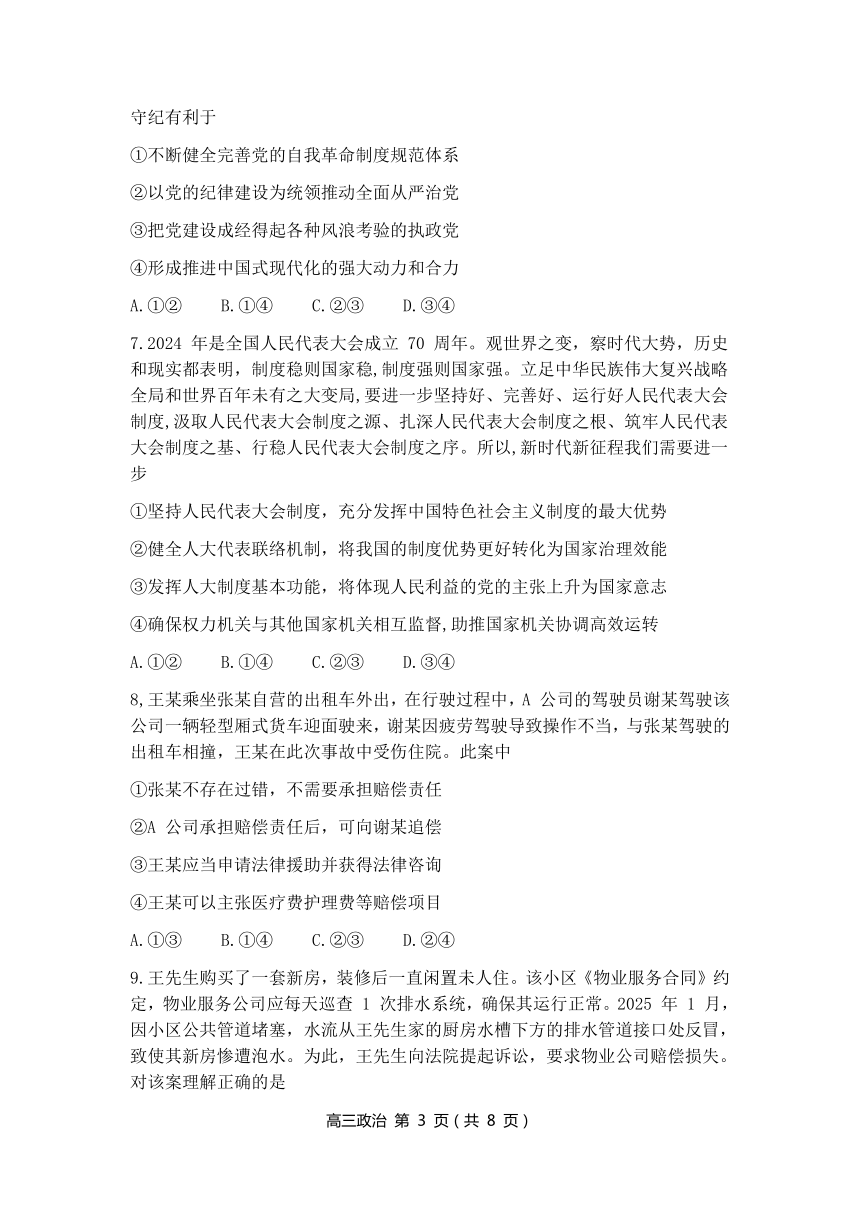 守纪有利于

①不断健全完善党的自我革命制度规范体系

②以党的纪律建设为统领推动全面从严治党

③把党建设成经得起各种风浪考验的执政党

④形成推进中国式现代化的强大动力和合力

A.①②　　B.①④　　C.②③　　D.③④

7.2024 年是全国人民代表大会成立 70 周年。观世界之变，察时代大势，历史和现实都表明，制度稳则国家稳,制度强则国家强。立足中华民族伟大复兴战略全局和世界百年未有之大变局,要进一步坚持好、完善好、运行好人民代表大会制度,汲取人民代表大会制度之源、扎深人民代表大会制度之根、筑牢人民代表大会制度之基、行稳人民代表大会制度之序。所以,新时代新征程我们需要进一步

①坚持人民代表大会制度，充分发挥中国特色社会主义制度的最大优势

②健全人大代表联络机制，将我国的制度优势更好转化为国家治理效能

③发挥人大制度基本功能，将体现人民利益的党的主张上升为国家意志

④确保权力机关与其他国家机关相互监督,助推国家机关协调高效运转

A.①②　　B.①④　　C.②③　　D.③④

8,王某乘坐张某自营的出租车外出，在行驶过程中，A 公司的驾驶员谢某驾驶该公司一辆轻型厢式货车迎面驶来，谢某因疲劳驾驶导致操作不当，与张某驾驶的出租车相撞，王某在此次事故中受伤住院。此案中

①张某不存在过错，不需要承担赔偿责任

②A 公司承担赔偿责任后，可向谢某追偿

③王某应当申请法律援助并获得法律咨询

④王某可以主张医疗费护理费等赔偿项目

A.①③　　B.①④　　C.②③　　D.②④

9.王先生购买了一套新房，装修后一直闲置未人住。该小区《物业服务合同》约定，物业服务公司应每天巡查 1 次排水系统，确保其运行正常。2025 年 1 月，因小区公共管道堵塞，水流从王先生家的厨房水槽下方的排水管道接口处反冒，致使其新房惨遭泡水。为此，王先生向法院提起诉讼，要求物业公司赔偿损失。对该案理解正确的是

高三政治 第 3 页（共 8 页）